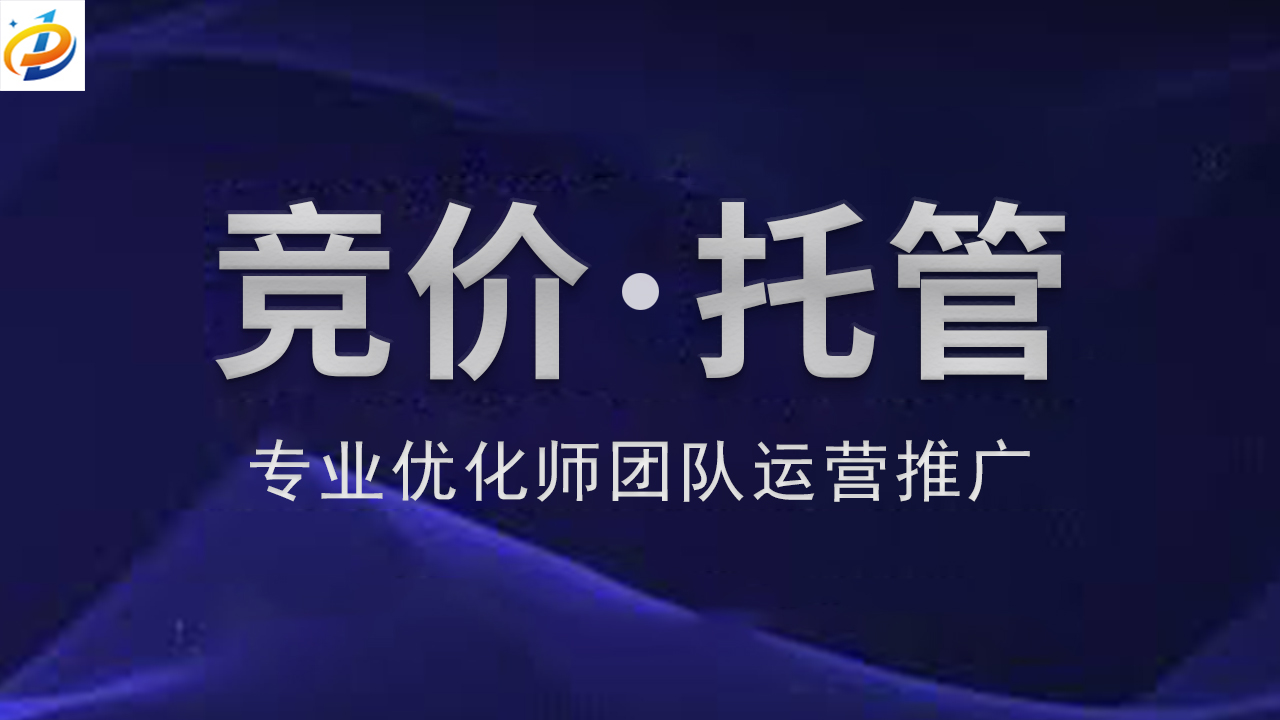 竞价·托管

专业优化师团队运营推广